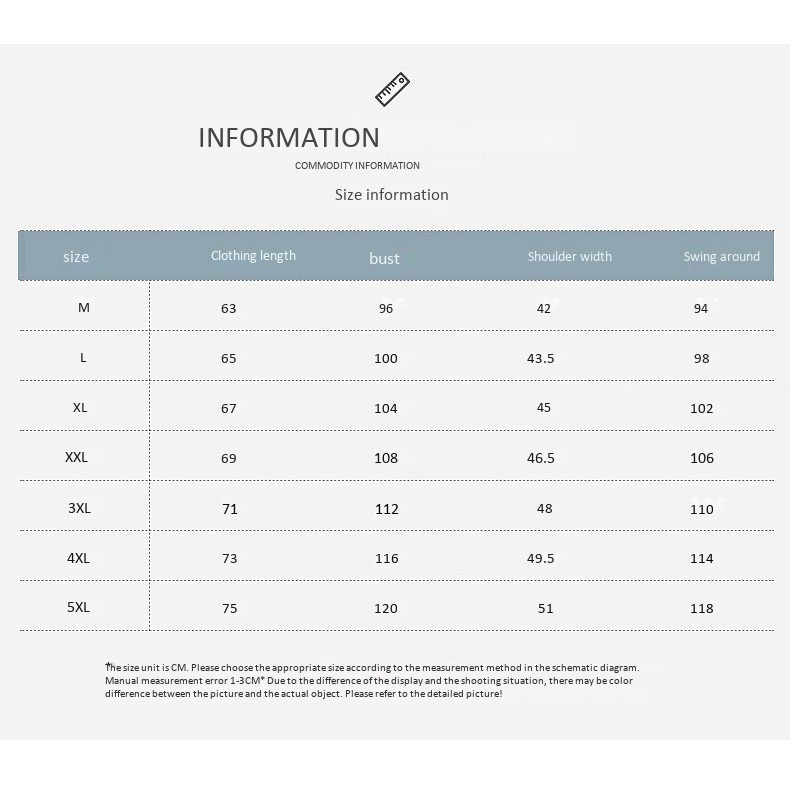 INFORMATION

COMMODITY INFORMATION

Size information

| size | Clothing length | bust | Shoulder width | Swing around |
|---|---|---|---|---|
| M | 63 | 96 | 42 | 94 |
| L | 65 | 100 | 43.5 | 98 |
| XL | 67 | 104 | 45 | 102 |
| XXL | 69 | 108 | 46.5 | 106 |
| 3XL | 71 | 112 | 48 | 110 |
| 4XL | 73 | 116 | 49.5 | 114 |
| 5XL | 75 | 120 | 51 | 118 |

*The size unit is CM. Please choose the appropriate size according to the measurement method in the schematic diagram. Manual measurement error 1-3CM* Due to the difference of the display and the shooting situation, there may be color difference between the picture and the actual object. Please refer to the detailed picture!